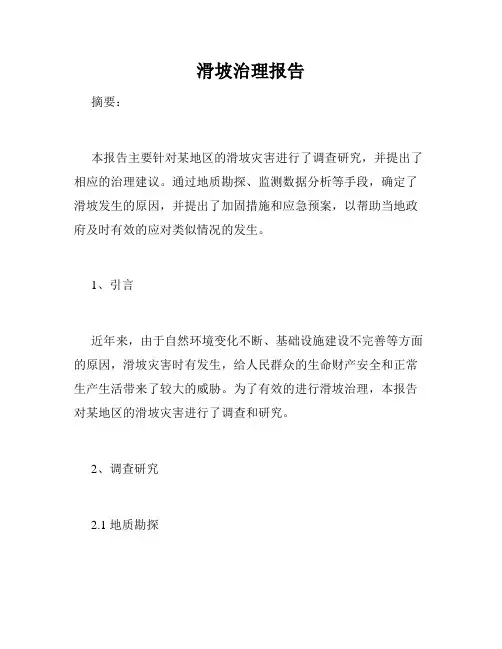 滑坡治理报告

摘要：

本报告主要针对某地区的滑坡灾害进行了调查研究，并提出了相应的治理建议。通过地质勘探、监测数据分析等手段，确定了滑坡发生的原因，并提出了加固措施和应急预案，以帮助当地政府及时有效的应对类似情况的发生。

1、引言

近年来，由于自然环境变化不断、基础设施建设不完善等方面的原因，滑坡灾害时有发生，给人民群众的生命财产安全和正常生产生活带来了较大的威胁。为了有效的进行滑坡治理，本报告对某地区的滑坡灾害进行了调查和研究。

2、调查研究

2.1 地质勘探